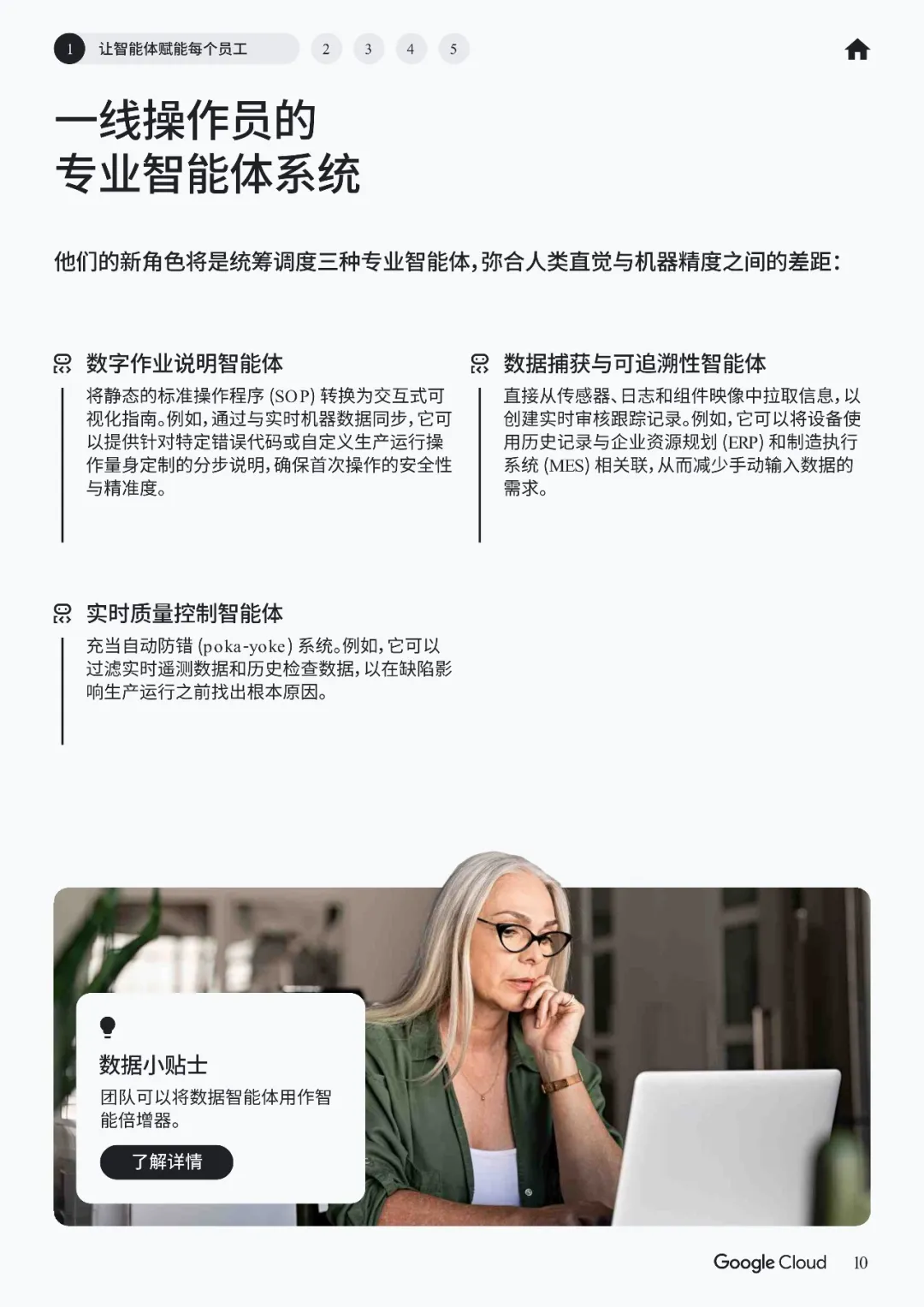 1 让智能体赋能每个员工 2 3 4 5

一线操作员的
专业智能体系统

他们的新角色将是统筹调度三种专业智能体,弥合人类直觉与机器精度之间的差距:

数字作业说明智能体

将静态的标准操作程序(SOP)转换为交互式可视化指南。例如,通过与实时机器数据同步,它可以提供针对特定错误代码或自定义生产运行操作量身定制的分步说明,确保首次操作的安全性与精准度。

数据捕获与可追溯性智能体

直接从传感器、日志和组件映像中拉取信息,以创建实时审核跟踪记录。例如,它可以将设备使用历史记录与企业资源规划(ERP)和制造执行系统(MES)相关联,从而减少手动输入数据的需求。

实时质量控制智能体

充当自动防错(poka-yoke)系统。例如,它可以过滤实时遥测数据和历史检查数据,以在缺陷影响生产运行之前找出根本原因。

数据小贴士

团队可以将数据智能体用作智能倍增器。

了解详情

Google Cloud 10